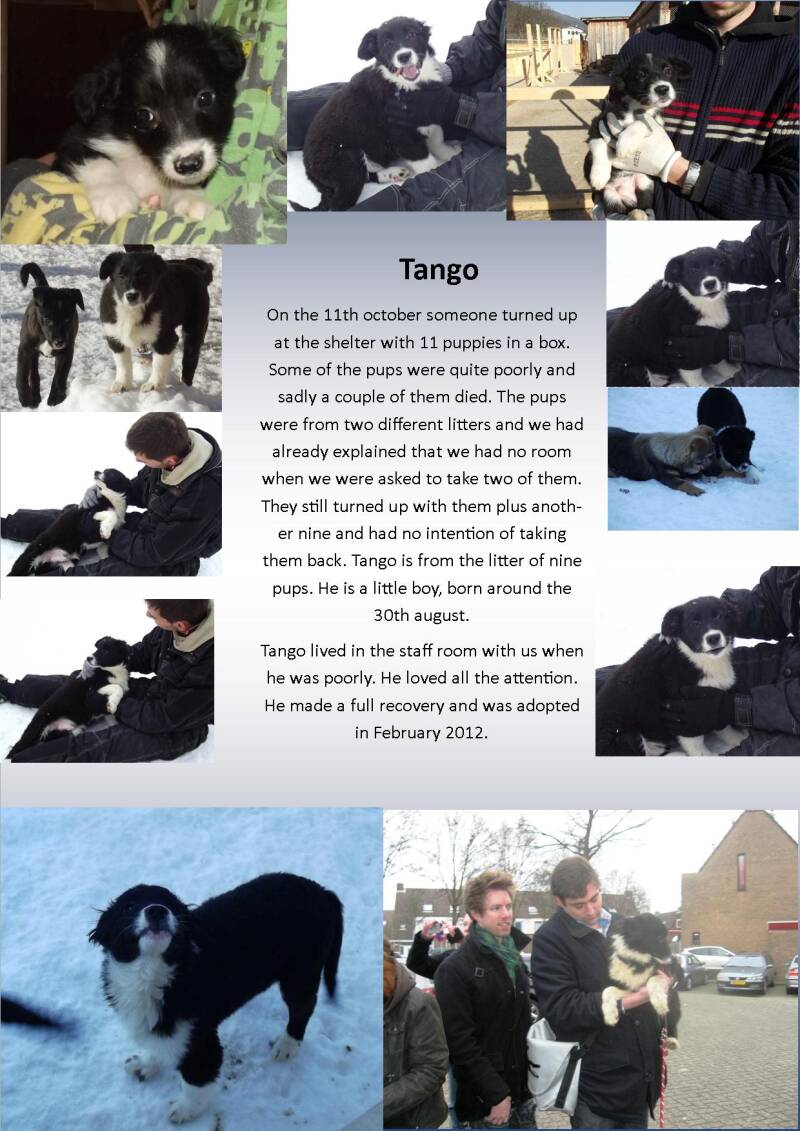 Tango

On the 11th october someone turned up at the shelter with 11 puppies in a box. Some of the pups were quite poorly and sadly a couple of them died. The pups were from two different litters and we had already explained that we had no room when we were asked to take two of them. They still turned up with them plus another nine and had no intention of taking them back. Tango is from the litter of nine pups. He is a little boy, born around the 30th august.

Tango lived in the staff room with us when he was poorly. He loved all the attention. He made a full recovery and was adopted in February 2012.